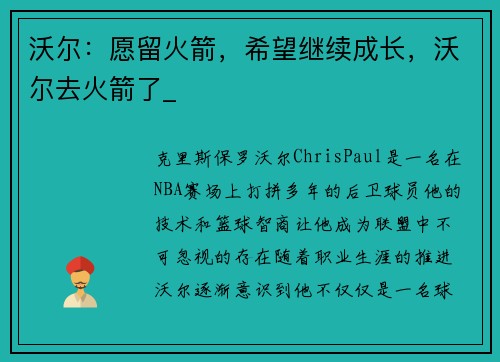 沃尔：愿留火箭，希望继续成长，沃尔去火箭了_

克里斯保罗沃尔ChrisPaul是一名在NBA赛场上打拼多年的后卫球员他的技术和篮球智商让他成为联盟中不可忽视的存在随着职业生涯的推进沃尔逐渐意识到他不仅仅是一名球